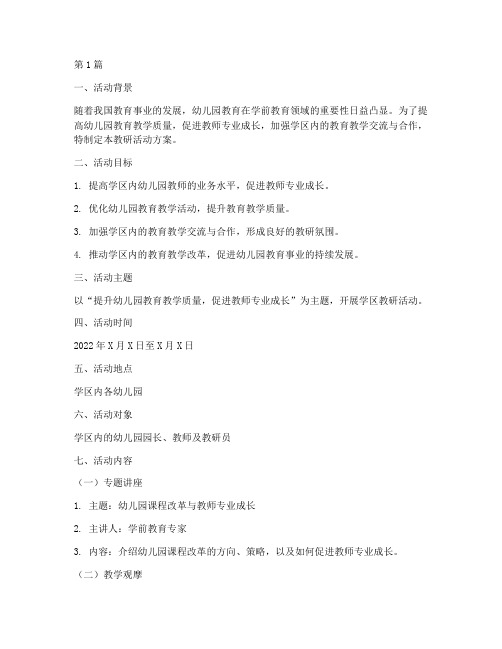 第1篇

一、活动背景

随着我国教育事业的发展，幼儿园教育在学前教育领域的重要性日益凸显。为了提高幼儿园教育教学质量，促进教师专业成长，加强学区内的教育教学交流与合作，特制定本教研活动方案。

二、活动目标

1. 提高学区内幼儿园教师的业务水平，促进教师专业成长。

2. 优化幼儿园教育教学活动，提升教育教学质量。

3. 加强学区内的教育教学交流与合作，形成良好的教研氛围。

4. 推动学区内的教育教学改革，促进幼儿园教育事业的持续发展。

三、活动主题

以“提升幼儿园教育教学质量，促进教师专业成长”为主题，开展学区教研活动。

四、活动时间

2022年X月X日至X月X日

五、活动地点

学区内各幼儿园

六、活动对象

学区内的幼儿园园长、教师及教研员

七、活动内容

（一）专题讲座

1. 主题：幼儿园课程改革与教师专业成长

2. 主讲人：学前教育专家

3. 内容：介绍幼儿园课程改革的方向、策略，以及如何促进教师专业成长。

（二）教学观摩